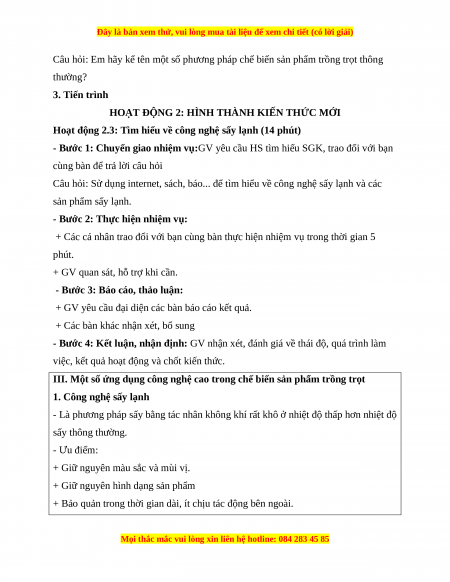 Đây là bản xem thử, vui lòng mua tài liệu để xem chi tiết (có lời giải)

Câu hỏi: Em hãy kể tên một số phương pháp chế biến sản phẩm trồng trọt thông thường?

3. Tiến trình

HOẠT ĐỘNG 2: HÌNH THÀNH KIẾN THỨC MỚI

Hoạt động 2.3: Tìm hiểu về công nghệ sấy lạnh (14 phút)

- Bước 1: Chuyển giao nhiệm vụ:GV yêu cầu HS tìm hiểu SGK, trao đổi với bạn cùng bàn để trả lời câu hỏi

Câu hỏi: Sử dụng internet, sách, báo... để tìm hiểu về công nghệ sấy lạnh và các sản phẩm sấy lạnh.

- Bước 2: Thực hiện nhiệm vụ:

+ Các cá nhân trao đổi với bạn cùng bàn thực hiện nhiệm vụ trong thời gian 5 phút.

+ GV quan sát, hỗ trợ khi cần.

- Bước 3: Báo cáo, thảo luận:

+ GV yêu cầu đại diện các bàn báo cáo kết quả.

+ Các bàn khác nhận xét, bổ sung

- Bước 4: Kết luận, nhận định: GV nhận xét, đánh giá về thái độ, quá trình làm việc, kết quả hoạt động và chốt kiến thức.

III. Một số ứng dụng công nghệ cao trong chế biến sản phẩm trồng trọt

1. Công nghệ sấy lạnh

- Là phương pháp sấy bằng tác nhân không khí rất khô ở nhiệt độ thấp hơn nhiệt độ sấy thông thường.

- Ưu điểm:

+ Giữ nguyên màu sắc và mùi vị.

+ Giữ nguyên hình dạng sản phẩm

+ Bảo quản trong thời gian dài, ít chịu tác động bên ngoài.

Mọi thắc mắc vui lòng xin liên hệ hotline: 084 283 45 85